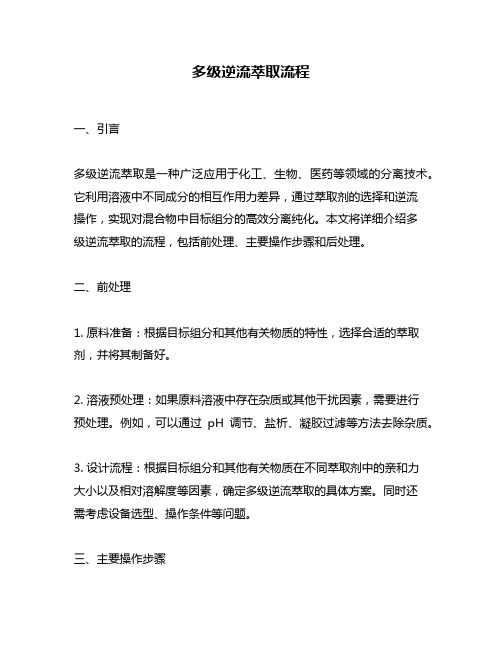 多级逆流萃取流程

一、引言

多级逆流萃取是一种广泛应用于化工、生物、医药等领域的分离技术。它利用溶液中不同成分的相互作用力差异，通过萃取剂的选择和逆流操作，实现对混合物中目标组分的高效分离纯化。本文将详细介绍多级逆流萃取的流程，包括前处理、主要操作步骤和后处理。

二、前处理

1. 原料准备：根据目标组分和其他有关物质的特性，选择合适的萃取剂，并将其制备好。

2. 溶液预处理：如果原料溶液中存在杂质或其他干扰因素，需要进行预处理。例如，可以通过 pH 调节、盐析、凝胶过滤等方法去除杂质。

3. 设计流程：根据目标组分和其他有关物质在不同萃取剂中的亲和力大小以及相对溶解度等因素，确定多级逆流萃取的具体方案。同时还需考虑设备选型、操作条件等问题。

三、主要操作步骤